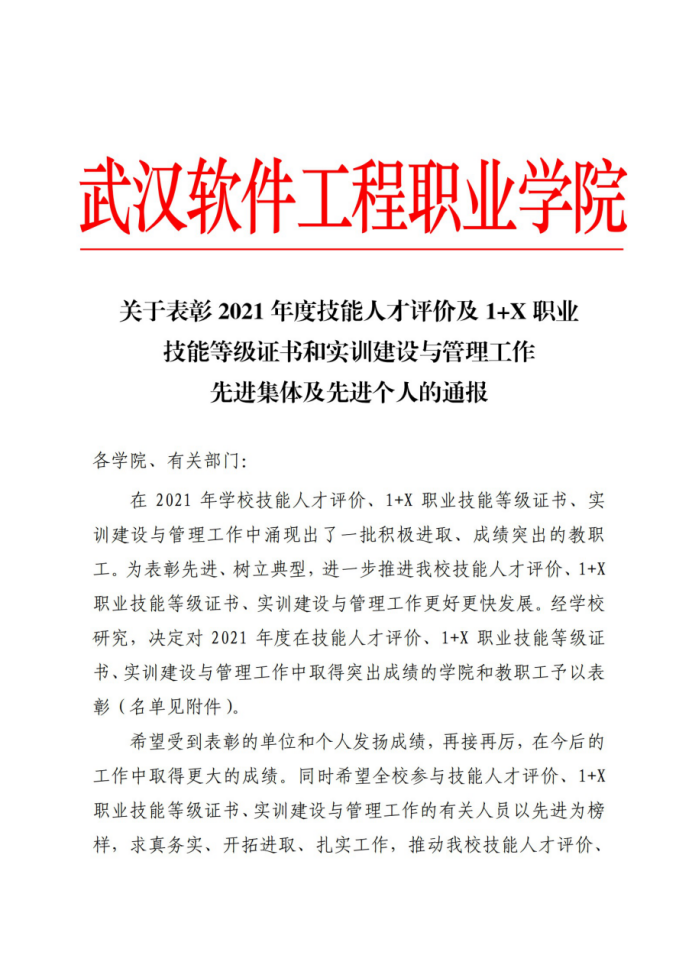 武汉软件工程职业学院

关于表彰 2021 年度技能人才评价及 1+X 职业技能等级证书和实训建设与管理工作先进集体及先进个人的通报

各学院、有关部门:

在 2021 年学校技能人才评价、1+X 职业技能等级证书、实训建设与管理工作中涌现出了一批积极进取、成绩突出的教职工。为表彰先进、树立典型，进一步推进我校技能人才评价、1+X 职业技能等级证书、实训建设与管理工作更好更快发展。经学校研究，决定对 2021 年度在技能人才评价、1+X 职业技能等级证书、实训建设与管理工作中取得突出成绩的学院和教职工予以表彰（名单见附件）。

希望受到表彰的单位和个人发扬成绩，再接再厉，在今后的工作中取得更大的成绩。同时希望全校参与技能人才评价、1+X 职业技能等级证书、实训建设与管理工作的有关人员以先进为榜样，求真务实、开拓进取、扎实工作，推动我校技能人才评价、